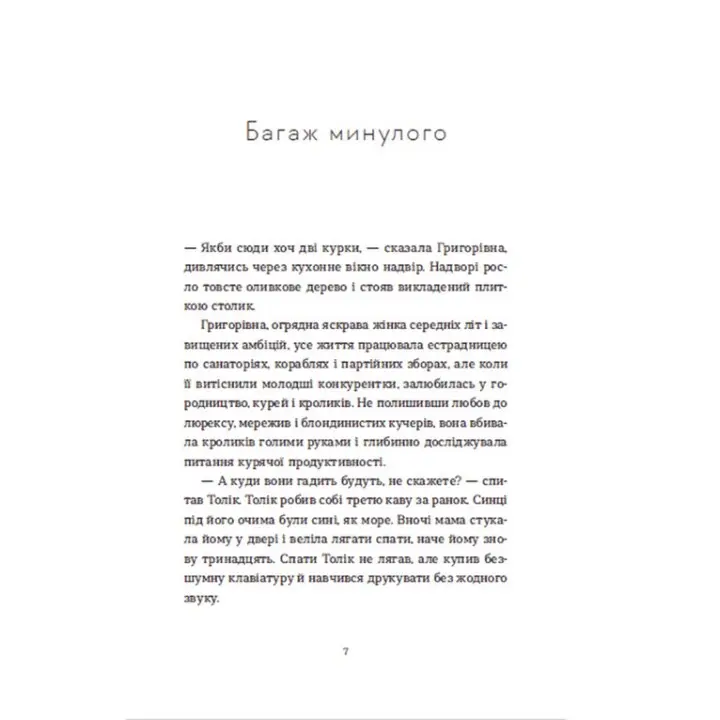 Багаж минулого

— Якби сюди хоч дві курки, — сказала Григорівна, дивлячись через кухонне вікно надвір. Надворі росло товсте оливкове дерево і стояв викладений плиткою столик.

Григорівна, огрядна яскрава жінка середніх літ і завищених амбіцій, усе життя працювала естрадницею по санаторіях, кораблях і партійних зборах, але коли її витіснили молодші конкурентки, залюбилась у городництво, курей і кроликів. Не полишивши любов до люрексу, мережив і блондинистих кучерів, вона вбивала кроликів голими руками і глибинно досліджувала питання курячої продуктивності.

— А куди вони гадить будуть, не скажете? — спитав Толік. Толік робив собі третю каву за ранок. Синці під його очима були сині, як море. Вночі мама стукала йому у двері і веліла лягати спати, наче йому знову тринадцять. Спати Толік не лягав, але купив безшумну клавіатуру й навчився друкувати без жодного звуку.

7